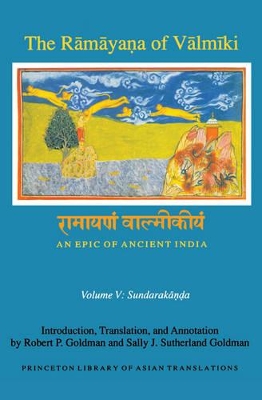 The Rāmāyaṇa of Vālmīki

रामायणं वाल्मीकीयं

AN EPIC OF ANCIENT INDIA

Volume V: Sundarakāṇḍa

Introduction, Translation, and Annotation
by Robert P. Goldman and Sally J. Sutherland Goldman

PRINCETON LIBRARY OF ASIAN TRANSLATIONS